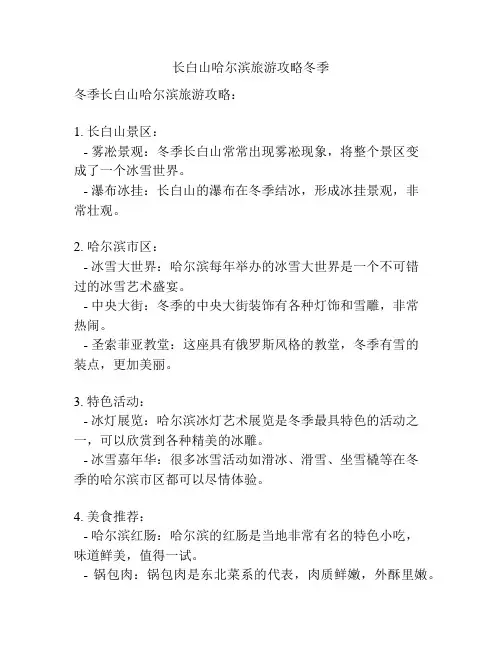 长白山哈尔滨旅游攻略冬季

冬季长白山哈尔滨旅游攻略：

1. 长白山景区：
- 雾凇景观：冬季长白山常常出现雾凇现象，将整个景区变成了一个冰雪世界。
- 瀑布冰挂：长白山的瀑布在冬季结冰，形成冰挂景观，非常壮观。

2. 哈尔滨市区：
- 冰雪大世界：哈尔滨每年举办的冰雪大世界是一个不可错过的冰雪艺术盛宴。
- 中央大街：冬季的中央大街装饰有各种灯饰和雪雕，非常热闹。
- 圣索菲亚教堂：这座具有俄罗斯风格的教堂，冬季有雪的装点，更加美丽。

3. 特色活动：
- 冰灯展览：哈尔滨冰灯艺术展览是冬季最具特色的活动之一，可以欣赏到各种精美的冰雕。
- 冰雪嘉年华：很多冰雪活动如滑冰、滑雪、坐雪橇等在冬季的哈尔滨市区都可以尽情体验。

4. 美食推荐：
- 哈尔滨红肠：哈尔滨的红肠是当地非常有名的特色小吃，味道鲜美，值得一试。
- 锅包肉：锅包肉是东北菜系的代表，肉质鲜嫩，外酥里嫩。